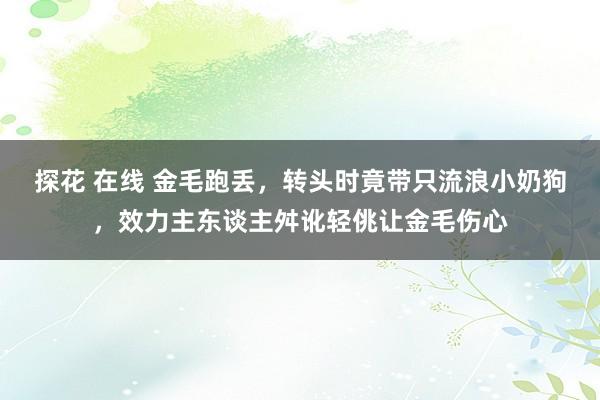 探花 在线 金毛跑丢，转头时竟带只流浪小奶狗，效力主东谈主舛讹轻佻让金毛伤心